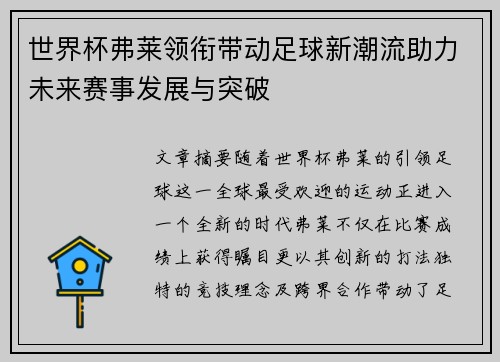 世界杯弗莱领衔带动足球新潮流助力未来赛事发展与突破

文章摘要随着世界杯弗莱的引领足球这一全球最受欢迎的运动正进入一个全新的时代弗莱不仅在比赛成绩上获得瞩目更以其创新的打法独特的竞技理念及跨界合作带动了足